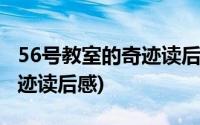 56号教室的奇迹读后
迹读后感)